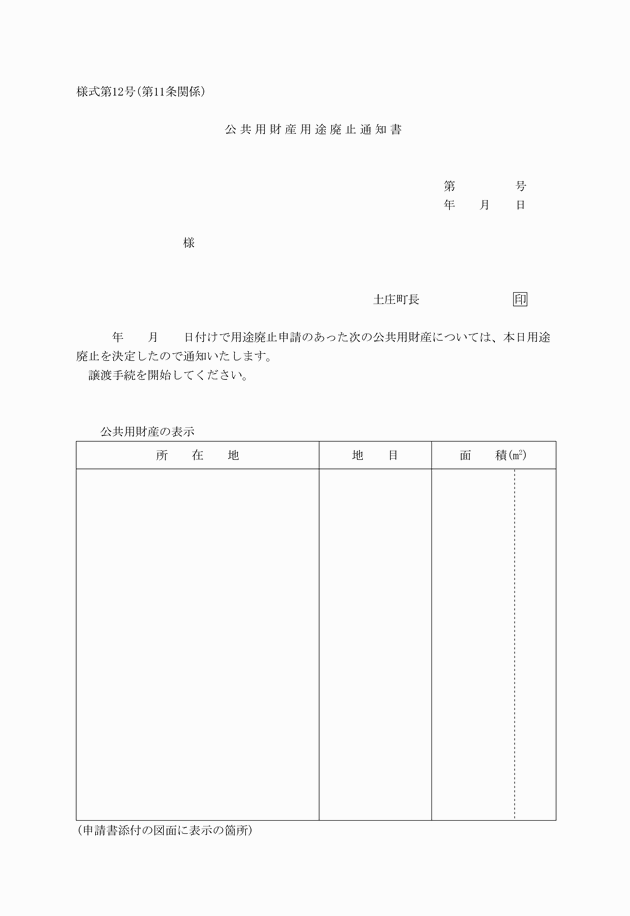 様式第12号（第11条関係）

公共用財産用途廃止通知書

第　　　号
年　月　日

様

土庄町長　　　　　　印

年　月　日付けで用途廃止申請のあった次の公共用財産については、本日用途廃止を決定したので通知いたします。
譲渡手続を開始してください。

公共用財産の表示

| 所　在　地 | 地　目 | 面　積（㎡） |
|---|---|---|
| | | |

（申請書添付の図面に表示の箇所）